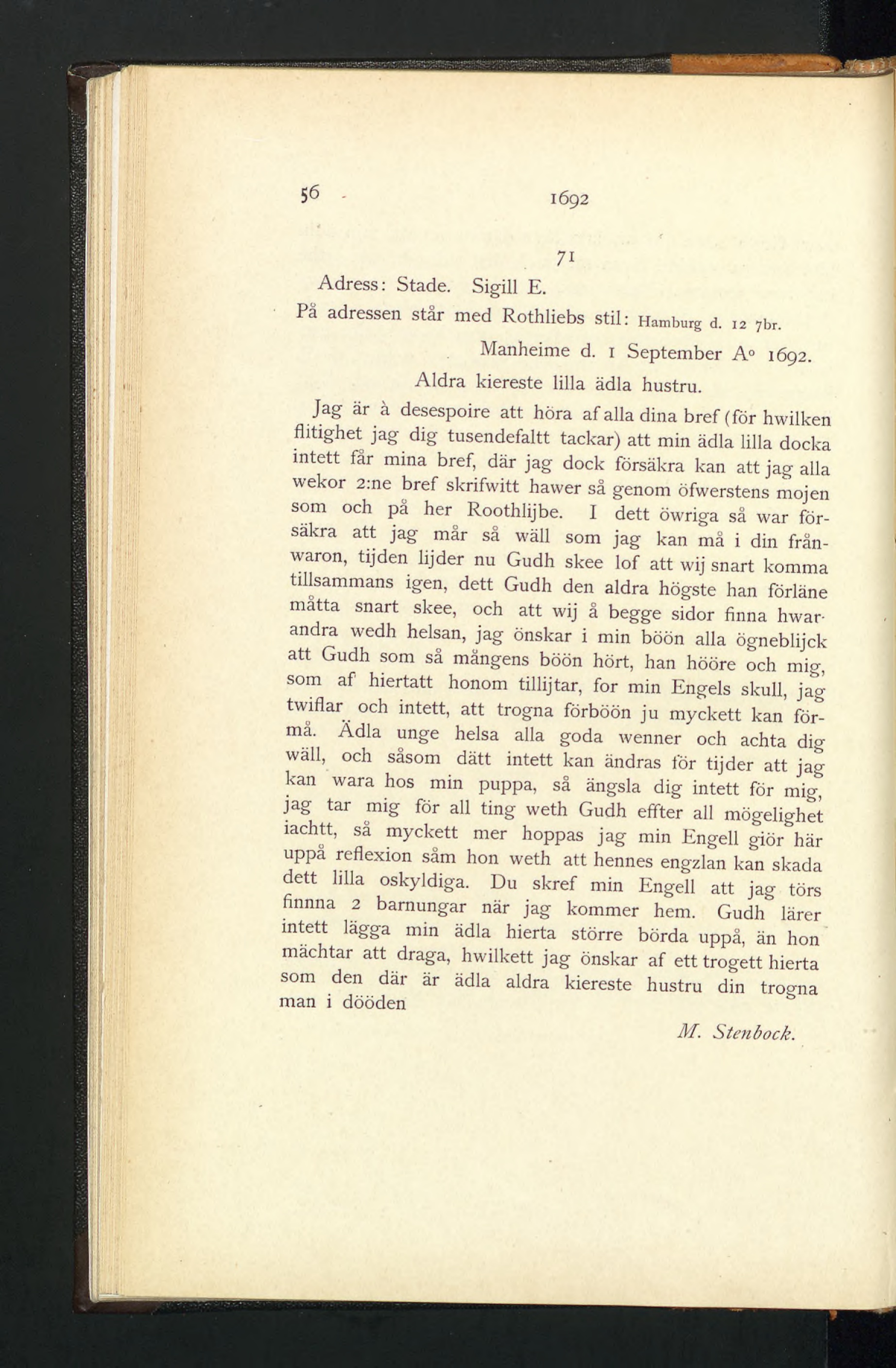 56 1692

71

Adress: Stade. Sigill E.

På adressen står med Rothliebs stil: Hamburg d. 12 7br.

Manheime d. 1 September A° 1692.

Aldra kiereste lilla ädla hustru.

Jag är à desespoire att höra af alla dina bref (för hwilken flitighet jag dig tusendefaltt tackar) att min ädla lilla docka intett får mina bref, där jag dock försäkra kan att jag alla wekor 2:ne bref skrifwitt hawer så genom öfwerstens mojen som och på her Roothlijbe. I dett öwriga så war försäkra att jag mår så wäll som jag kan må i din frånwaron, tijden lijder nu Gudh skee lof att wij snart komma tillsammans igen, dett Gudh den aldra högste han förläne måtta snart skee, och att wij å begge sidor finna hwarandra wedh helsan, jag önskar i min böön alla ögneblijck att Gudh som så mångens böön hört, han hööre och mig, som af hiertatt honom tillijtar, for min Engels skull, jag twiflar och intett, att trogna förböön ju myckett kan förmå. Ädla unge helsa alla goda wenner och achta dig wäll, och såsom dätt intett kan ändras för tijder att jag kan wara hos min puppa, så ängsla dig intett för mig, jag tar mig för all ting weth Gudh effter all mögelighet iachtt, så myckett mer hoppas jag min Engell giör här uppå reflexion såm hon weth att hennes engzlan kan skada dett lilla oskyldiga. Du skref min Engell att jag törs finnna 2 barnungar när jag kommer hem. Gudh lärer intett lägga min ädla hierta större börda uppå, än hon mächtar att draga, hwilkett jag önskar af ett trogett hierta som den där är ädla aldra kiereste hustru din trogna man i dööden

M. Stenbock.